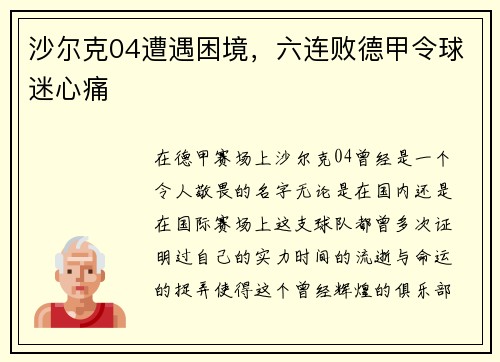 沙尔克04遭遇困境，六连败德甲令球迷心痛

在德甲赛场上沙尔克04曾经是一个令人敬畏的名字无论是在国内还是在国际赛场上这支球队都曾多次证明过自己的实力时间的流逝与命运的捉弄使得这个曾经辉煌的俱乐部